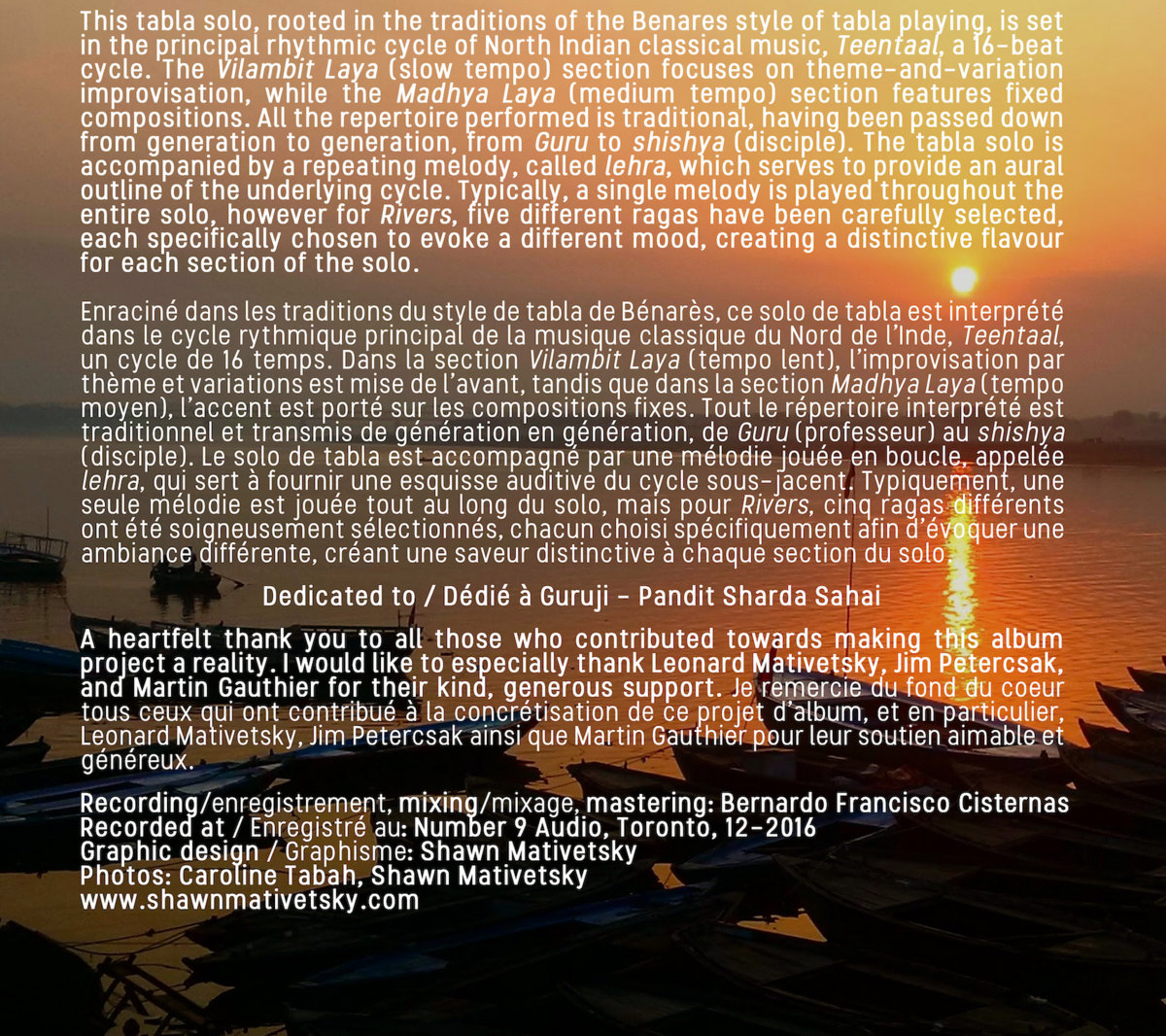 This tabla solo, rooted in the traditions of the Benares style of tabla playing, is set in the principal rhythmic cycle of North Indian classical music, Teentaal, a 16-beat cycle. The Vilambit Laya (slow tempo) section focuses on theme-and-variation improvisation, while the Madhya Laya (medium tempo) section features fixed compositions. All the repertoire performed is traditional, having been passed down from generation to generation, from Guru to shishya (disciple). The tabla solo is accompanied by a repeating melody, called lehra, which serves to provide an aural outline of the underlying cycle. Typically, a single melody is played throughout the entire solo, however for Rivers, five different ragas have been carefully selected, each specifically chosen to evoke a different mood, creating a distinctive flavour for each section of the solo.

Enraciné dans les traditions du style de tabla de Bénarès, ce solo de tabla est interprété dans le cycle rythmique principal de la musique classique du Nord de l'Inde, Teentaal, un cycle de 16 temps. Dans la section Vilambit Laya (tempo lent), l'improvisation par thème et variations est mise de l'avant, tandis que dans la section Madhya Laya (tempo moyen), l'accent est porté sur les compositions fixes. Tout le répertoire interprété est traditionnel et transmis de génération en génération, de Guru (professeur) au shishya (disciple). Le solo de tabla est accompagné par une mélodie jouée en boucle, appelée lehra, qui sert à fournir une esquisse auditive du cycle sous-jacent. Typiquement, une seule mélodie est jouée tout au long du solo, mais pour Rivers, cinq ragas différents ont été soigneusement sélectionnés, chacun choisi spécifiquement afin d'évoquer une ambiance différente, créant une saveur distinctive à chaque section du solo.

Dedicated to / Dédié à Guruji - Pandit Sharda Sahai

A heartfelt thank you to all those who contributed towards making this album project a reality. I would like to especially thank Leonard Mativetsky, Jim Petercsak, and Martin Gauthier for their kind, generous support. Je remercie du fond du coeur tous ceux qui ont contribué à la concrétisation de ce projet d'album, et en particulier, Leonard Mativetsky, Jim Petercsak ainsi que Martin Gauthier pour leur soutien aimable et généreux.

Recording/enregistrement, mixing/mixage, mastering: Bernardo Francisco Cisternas
Recorded at / Enregistré au: Number 9 Audio, Toronto, 12-2016
Graphic design / Graphisme: Shawn Mativetsky
Photos: Caroline Tabah, Shawn Mativetsky
www.shawnmativetsky.com